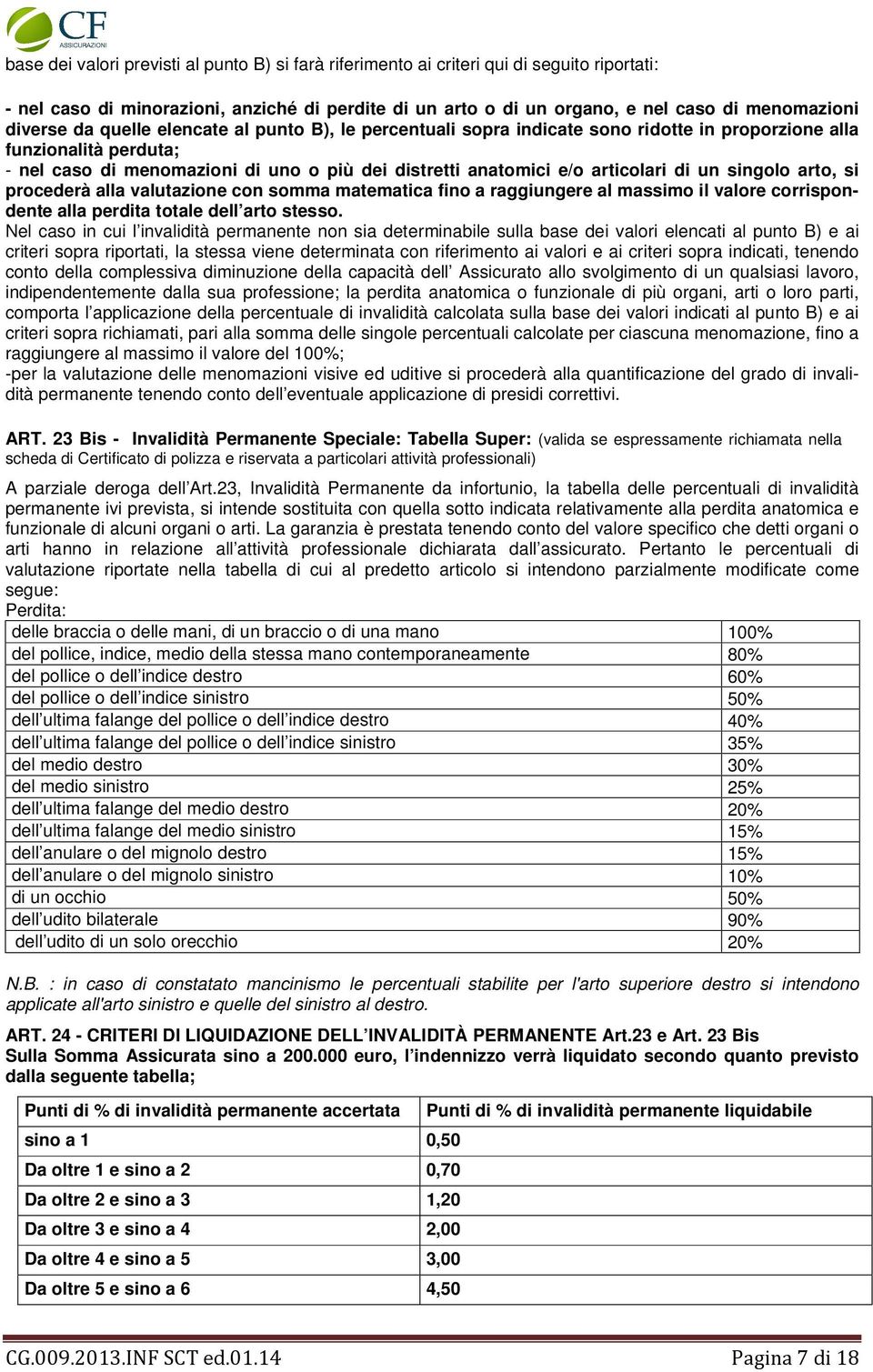 CF ASSICURAZIONI

base dei valori previsti al punto B) si farà riferimento ai criteri qui di seguito riportati:

- nel caso di minorazioni, anziché di perdite di un arto o di un organo, e nel caso di menomazioni diverse da quelle elencate al punto B), le percentuali sopra indicate sono ridotte in proporzione alla funzionalità perduta;
- nel caso di menomazioni di uno o più dei distretti anatomici e/o articolari di un singolo arto, si procederà alla valutazione con somma matematica fino a raggiungere al massimo il valore corrispondente alla perdita totale dell'arto stesso.
Nel caso in cui l'invalidità permanente non sia determinabile sulla base dei valori elencati al punto B) e ai criteri sopra riportati, la stessa viene determinata con riferimento ai valori e ai criteri sopra indicati, tenendo conto della complessiva diminuzione della capacità dell' Assicurato allo svolgimento di un qualsiasi lavoro, indipendentemente dalla sua professione; la perdita anatomica o funzionale di più organi, arti o loro parti, comporta l'applicazione della percentuale di invalidità calcolata sulla base dei valori indicati al punto B) e ai criteri sopra richiamati, pari alla somma delle singole percentuali calcolate per ciascuna menomazione, fino a raggiungere al massimo il valore del 100%;
-per la valutazione delle menomazioni visive ed uditive si procederà alla quantificazione del grado di invalidità permanente tenendo conto dell'eventuale applicazione di presidi correttivi.

ART. 23 Bis - Invalidità Permanente Speciale: Tabella Super: (valida se espressamente richiamata nella scheda di Certificato di polizza e riservata a particolari attività professionali)

A parziale deroga dell'Art.23, Invalidità Permanente da infortunio, la tabella delle percentuali di invalidità permanente ivi prevista, si intende sostituita con quella sotto indicata relativamente alla perdita anatomica e funzionale di alcuni organi o arti. La garanzia è prestata tenendo conto del valore specifico che detti organi o arti hanno in relazione all'attività professionale dichiarata dall'assicurato. Pertanto le percentuali di valutazione riportate nella tabella di cui al predetto articolo si intendono parzialmente modificate come segue:
Perdita:

| | |
|---|---|
| delle braccia o delle mani, di un braccio o di una mano | 100% |
| del pollice, indice, medio della stessa mano contemporaneamente | 80% |
| del pollice o dell'indice destro | 60% |
| del pollice o dell'indice sinistro | 50% |
| dell'ultima falange del pollice o dell'indice destro | 40% |
| dell'ultima falange del pollice o dell'indice sinistro | 35% |
| del medio destro | 30% |
| del medio sinistro | 25% |
| dell'ultima falange del medio destro | 20% |
| dell'ultima falange del medio sinistro | 15% |
| dell'anulare o del mignolo destro | 15% |
| dell'anulare o del mignolo sinistro | 10% |
| di un occhio | 50% |
| dell'udito bilaterale | 90% |
| dell'udito di un solo orecchio | 20% |

N.B. : in caso di constatato mancinismo le percentuali stabilite per l'arto superiore destro si intendono applicate all'arto sinistro e quelle del sinistro al destro.

ART. 24 - CRITERI DI LIQUIDAZIONE DELL'INVALIDITÀ PERMANENTE Art.23 e Art. 23 Bis
Sulla Somma Assicurata sino a 200.000 euro, l'indennizzo verrà liquidato secondo quanto previsto dalla seguente tabella;

| Punti di % di invalidità permanente accertata | Punti di % di invalidità permanente liquidabile |
|---|---|
| sino a 1 | 0,50 |
| Da oltre 1 e sino a 2 | 0,70 |
| Da oltre 2 e sino a 3 | 1,20 |
| Da oltre 3 e sino a 4 | 2,00 |
| Da oltre 4 e sino a 5 | 3,00 |
| Da oltre 5 e sino a 6 | 4,50 |

CG.009.2013.INF SCT ed.01.14 Pagina 7 di 18